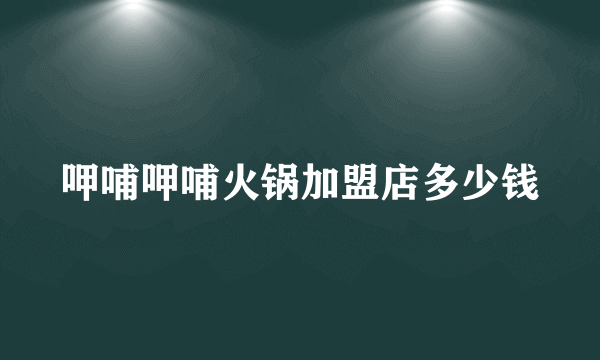 呷哺呷哺火锅加盟店多少钱